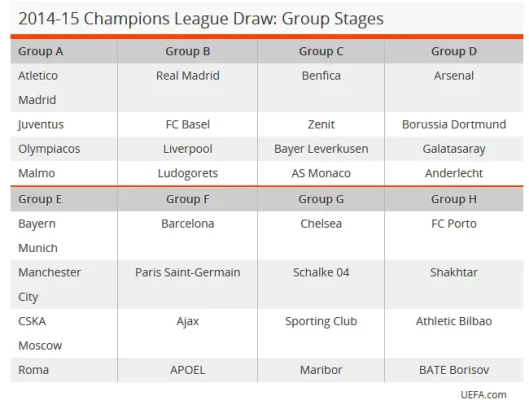 2014-15 Champions League Draw: Group Stages

| Group A | Group B | Group C | Group D |
|---|---|---|---|
| Atletico Madrid | Real Madrid | Benfica | Arsenal |
| Juventus | FC Basel | Zenit | Borussia Dortmund |
| Olympiacos | Liverpool | Bayer Leverkusen | Galatasaray |
| Malmo | Ludogorets | AS Monaco | Anderlecht |
| Group E | Group F | Group G | Group H |
| Bayern Munich | Barcelona | Chelsea | FC Porto |
| Manchester City | Paris Saint-Germain | Schalke 04 | Shakhtar |
| CSKA Moscow | Ajax | Sporting Club | Athletic Bilbao |
| Roma | APOEL | Maribor | BATE Borisov |

UEFA.com